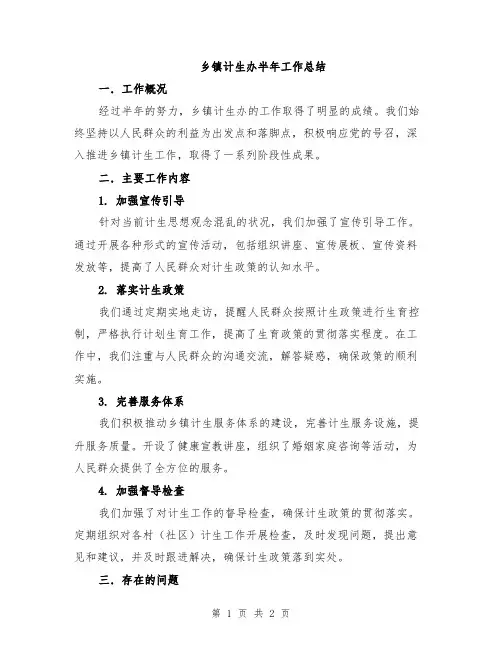 乡镇计生办半年工作总结

一. 工作概况

经过半年的努力，乡镇计生办的工作取得了明显的成绩。我们始终坚持以人民群众的利益为出发点和落脚点，积极响应党的号召，深入推进乡镇计生工作，取得了一系列阶段性成果。

二. 主要工作内容

1. 加强宣传引导

针对当前计生思想观念混乱的状况，我们加强了宣传引导工作。通过开展各种形式的宣传活动，包括组织讲座、宣传展板、宣传资料发放等，提高了人民群众对计生政策的认知水平。

2. 落实计生政策

我们通过定期实地走访，提醒人民群众按照计生政策进行生育控制，严格执行计划生育工作，提高了生育政策的贯彻落实程度。在工作中，我们注重与人民群众的沟通交流，解答疑惑，确保政策的顺利实施。

3. 完善服务体系

我们积极推动乡镇计生服务体系的建设，完善计生服务设施，提升服务质量。开设了健康宣教讲座，组织了婚姻家庭咨询等活动，为人民群众提供了全方位的服务。

4. 加强督导检查

我们加强了对计生工作的督导检查，确保计生政策的贯彻落实。定期组织对各村（社区）计生工作开展检查，及时发现问题，提出意见和建议，并及时跟进解决，确保计生政策落到实处。

三. 存在的问题

第 1 页 共 2 页